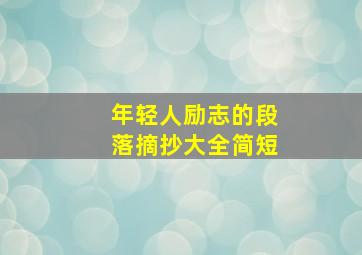 年轻人励志的段落摘抄大全简短